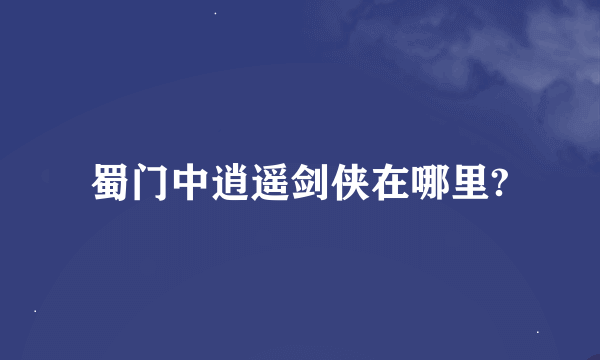 蜀门中逍遥剑侠在哪里?